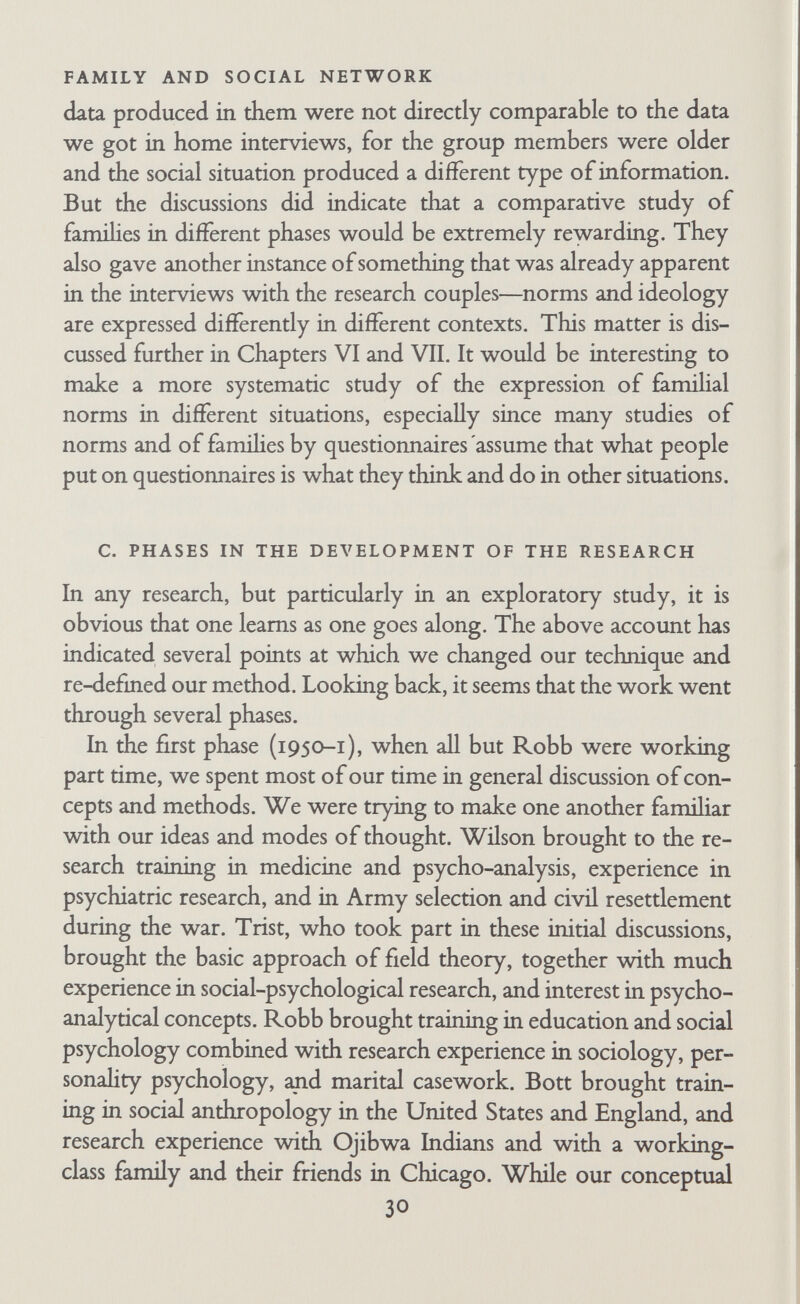 FAMILY AND SOCIAL NETWORK

data produced in them were not directly comparable to the data we got in home interviews, for the group members were older and the social situation produced a different type of information. But the discussions did indicate that a comparative study of families in different phases would be extremely rewarding. They also gave another instance of something that was already apparent in the interviews with the research couples—norms and ideology are expressed differently in different contexts. This matter is discussed further in Chapters VI and VII. It would be interesting to make a more systematic study of the expression of familial norms in different situations, especially since many studies of norms and of families by questionnaires assume that what people put on questionnaires is what they think and do in other situations.

C. PHASES IN THE DEVELOPMENT OF THE RESEARCH

In any research, but particularly in an exploratory study, it is obvious that one learns as one goes along. The above account has indicated several points at which we changed our technique and re-defined our method. Looking back, it seems that the work went through several phases.

In the first phase (1950–1), when all but Robb were working part time, we spent most of our time in general discussion of concepts and methods. We were trying to make one another familiar with our ideas and modes of thought. Wilson brought to the research training in medicine and psycho-analysis, experience in psychiatric research, and in Army selection and civil resettlement during the war. Trist, who took part in these initial discussions, brought the basic approach of field theory, together with much experience in social-psychological research, and interest in psycho-analytical concepts. Robb brought training in education and social psychology combined with research experience in sociology, personality psychology, and marital casework. Bott brought training in social anthropology in the United States and England, and research experience with Ojibwa Indians and with a working-class family and their friends in Chicago. While our conceptual

30